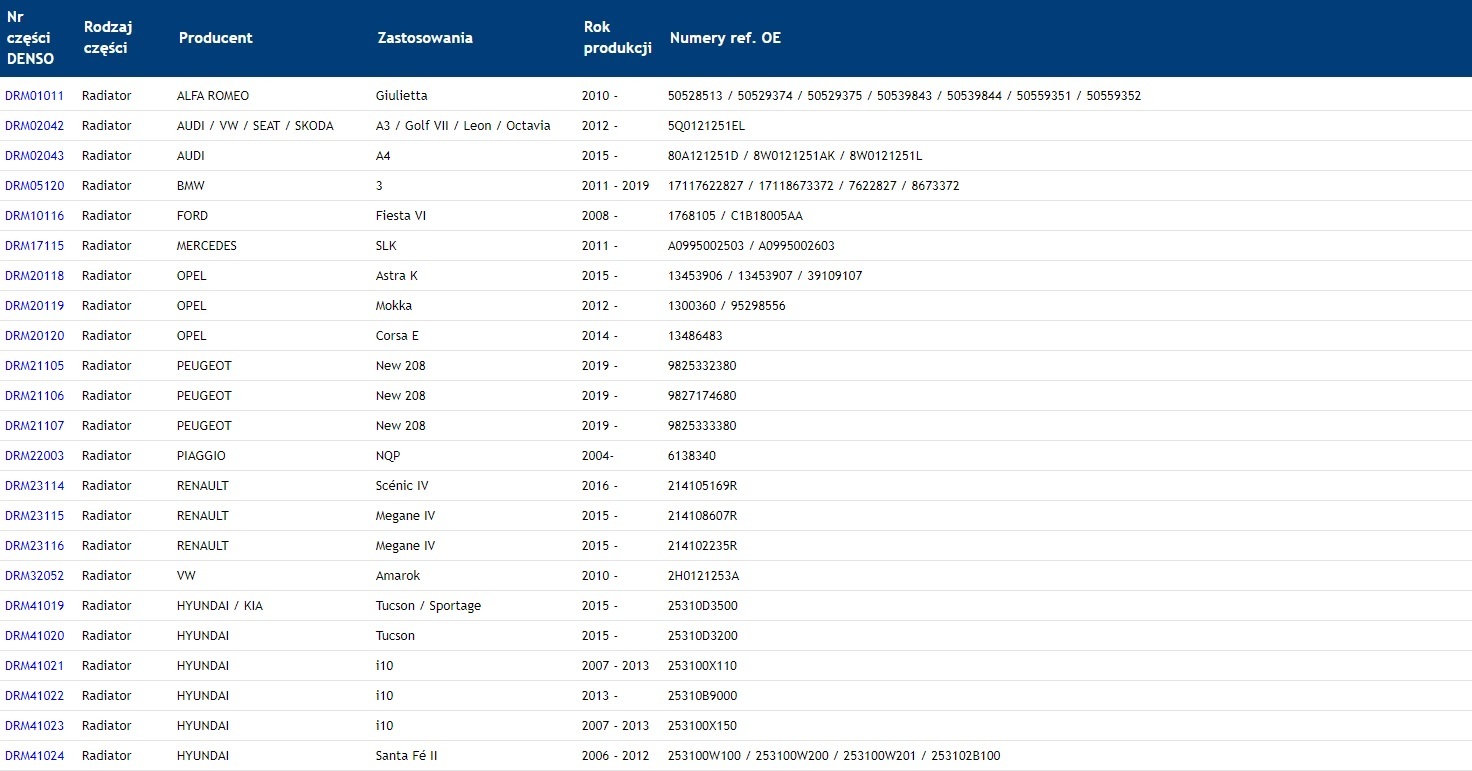 | Nr części DENSO | Rodzaj części | Producent | Zastosowania | Rok produkcji | Numery ref. OE |
|---|---|---|---|---|---|
| DRM01011 | Radiator | ALFA ROMEO | Giulietta | 2010 - | 50528513 / 50529374 / 50529375 / 50539843 / 50539844 / 50559351 / 50559352 |
| DRM02042 | Radiator | AUDI / VW / SEAT / SKODA | A3 / Golf VII / Leon / Octavia | 2012 - | 5Q0121251EL |
| DRM02043 | Radiator | AUDI | A4 | 2015 - | 80A121251D / 8W0121251AK / 8W0121251L |
| DRM05120 | Radiator | BMW | 3 | 2011 - 2019 | 17117622827 / 17118673372 / 7622827 / 8673372 |
| DRM10116 | Radiator | FORD | Fiesta VI | 2008 - | 1768105 / C1B18005AA |
| DRM17115 | Radiator | MERCEDES | SLK | 2011 - | A0995002503 / A0995002603 |
| DRM20118 | Radiator | OPEL | Astra K | 2015 - | 13453906 / 13453907 / 39109107 |
| DRM20119 | Radiator | OPEL | Mokka | 2012 - | 1300360 / 95298556 |
| DRM20120 | Radiator | OPEL | Corsa E | 2014 - | 13486483 |
| DRM21105 | Radiator | PEUGEOT | New 208 | 2019 - | 9825332380 |
| DRM21106 | Radiator | PEUGEOT | New 208 | 2019 - | 9827174680 |
| DRM21107 | Radiator | PEUGEOT | New 208 | 2019 - | 9825333380 |
| DRM22003 | Radiator | PIAGGIO | NQP | 2004- | 6138340 |
| DRM23114 | Radiator | RENAULT | Scénic IV | 2016 - | 214105169R |
| DRM23115 | Radiator | RENAULT | Megane IV | 2015 - | 214108607R |
| DRM23116 | Radiator | RENAULT | Megane IV | 2015 - | 214102235R |
| DRM32052 | Radiator | VW | Amarok | 2010 - | 2H0121253A |
| DRM41019 | Radiator | HYUNDAI / KIA | Tucson / Sportage | 2015 - | 25310D3500 |
| DRM41020 | Radiator | HYUNDAI | Tucson | 2015 - | 25310D3200 |
| DRM41021 | Radiator | HYUNDAI | i10 | 2007 - 2013 | 253100X110 |
| DRM41022 | Radiator | HYUNDAI | i10 | 2013 - | 25310B9000 |
| DRM41023 | Radiator | HYUNDAI | i10 | 2007 - 2013 | 253100X150 |
| DRM41024 | Radiator | HYUNDAI | Santa Fé II | 2006 - 2012 | 253100W100 / 253100W200 / 253100W201 / 253102B100 |